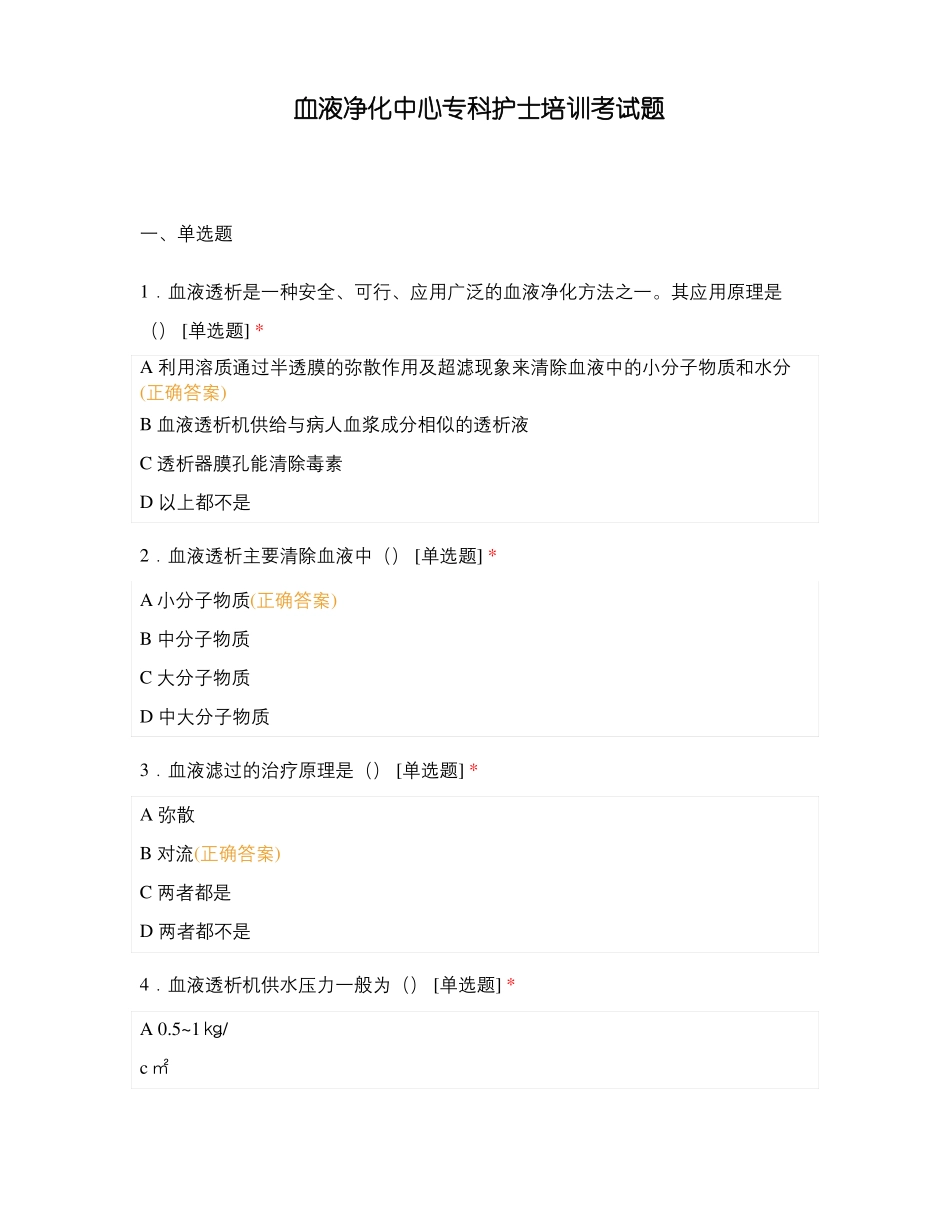 血液净化中心专科护士培训考试题

一、单选题

1．血液透析是一种安全、可行、应用广泛的血液净化方法之一。其应用原理是（） [单选题] *

A 利用溶质通过半透膜的弥散作用及超滤现象来清除血液中的小分子物质和水分(正确答案)

B 血液透析机供给与病人血浆成分相似的透析液

C 透析器膜孔能清除毒素

D 以上都不是

2．血液透析主要清除血液中（） [单选题] *

A 小分子物质(正确答案)

B 中分子物质

C 大分子物质

D 中大分子物质

3．血液滤过的治疗原理是（） [单选题] *

A 弥散

B 对流(正确答案)

C 两者都是

D 两者都不是

4．血液透析机供水压力一般为（） [单选题] *

A 0.5~1 kg/

c ㎡